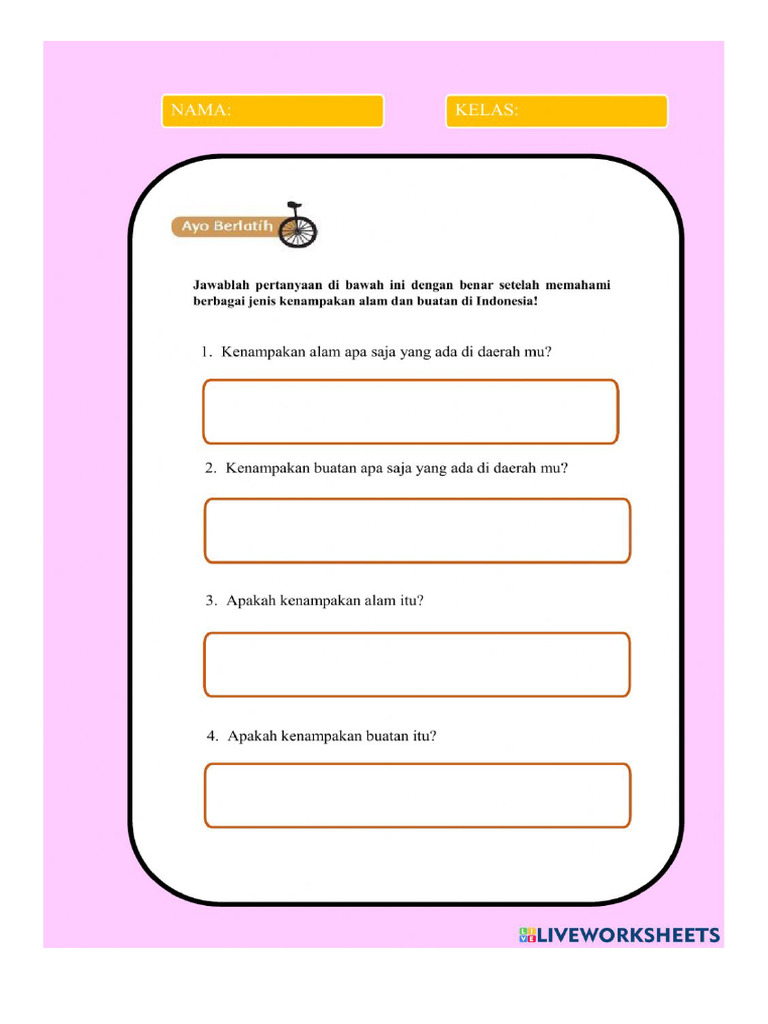 NAMA:

KELAS:

Ayo Berlatih

Jawablah pertanyaan di bawah ini dengan benar setelah memahami berbagai jenis kenampakan alam dan buatan di Indonesia!

1. Kenampakan alam apa saja yang ada di daerah mu?

2. Kenampakan buatan apa saja yang ada di daerah mu?

3. Apakah kenampakan alam itu?

4. Apakah kenampakan buatan itu?

LIVEWORKSHEETS